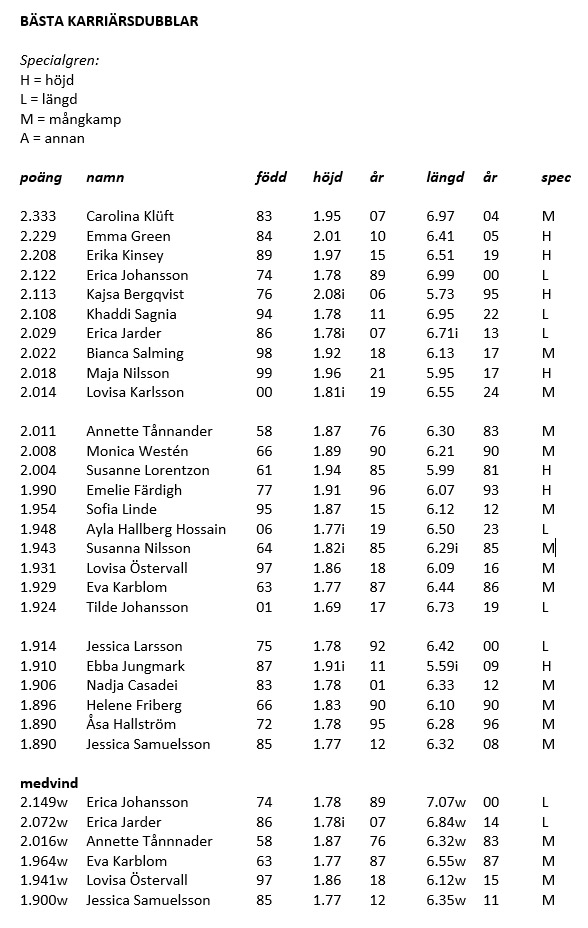 BÄSTA KARRIÄRSDUBBLAR

Specialgren:
H = höjd
L = längd
M = mångkamp
A = annan

| poäng | namn | född | höjd | år | längd | år | spec |
|---|---|---|---|---|---|---|---|
| 2.333 | Carolina Klüft | 83 | 1.95 | 07 | 6.97 | 04 | M |
| 2.229 | Emma Green | 84 | 2.01 | 10 | 6.41 | 05 | H |
| 2.208 | Erika Kinsey | 89 | 1.97 | 15 | 6.51 | 19 | H |
| 2.122 | Erica Johansson | 74 | 1.78 | 89 | 6.99 | 00 | L |
| 2.113 | Kajsa Bergqvist | 76 | 2.08i | 06 | 5.73 | 95 | H |
| 2.108 | Khaddi Sagnia | 94 | 1.78 | 11 | 6.95 | 22 | L |
| 2.029 | Erica Jarder | 86 | 1.78i | 07 | 6.71i | 13 | L |
| 2.022 | Bianca Salming | 98 | 1.92 | 18 | 6.13 | 17 | M |
| 2.018 | Maja Nilsson | 99 | 1.96 | 21 | 5.95 | 17 | H |
| 2.014 | Lovisa Karlsson | 00 | 1.81i | 19 | 6.55 | 24 | M |
| 2.011 | Annette Tånnander | 58 | 1.87 | 76 | 6.30 | 83 | M |
| 2.008 | Monica Westén | 66 | 1.89 | 90 | 6.21 | 90 | M |
| 2.004 | Susanne Lorentzon | 61 | 1.94 | 85 | 5.99 | 81 | H |
| 1.990 | Emelie Färdigh | 77 | 1.91 | 96 | 6.07 | 93 | H |
| 1.954 | Sofia Linde | 95 | 1.87 | 15 | 6.12 | 12 | M |
| 1.948 | Ayla Hallberg Hossain | 06 | 1.77i | 19 | 6.50 | 23 | L |
| 1.943 | Susanna Nilsson | 64 | 1.82i | 85 | 6.29i | 85 | M |
| 1.931 | Lovisa Östervall | 97 | 1.86 | 18 | 6.09 | 16 | M |
| 1.929 | Eva Karblom | 63 | 1.77 | 87 | 6.44 | 86 | M |
| 1.924 | Tilde Johansson | 01 | 1.69 | 17 | 6.73 | 19 | L |
| 1.914 | Jessica Larsson | 75 | 1.78 | 92 | 6.42 | 00 | L |
| 1.910 | Ebba Jungmark | 87 | 1.91i | 11 | 5.59i | 09 | H |
| 1.906 | Nadja Casadei | 83 | 1.78 | 01 | 6.33 | 12 | M |
| 1.896 | Helene Friberg | 66 | 1.83 | 90 | 6.10 | 90 | M |
| 1.890 | Åsa Hallström | 72 | 1.78 | 95 | 6.28 | 96 | M |
| 1.890 | Jessica Samuelsson | 85 | 1.77 | 12 | 6.32 | 08 | M |

medvind

| | | | | | | | |
|---|---|---|---|---|---|---|---|
| 2.149w | Erica Johansson | 74 | 1.78 | 89 | 7.07w | 00 | L |
| 2.072w | Erica Jarder | 86 | 1.78i | 07 | 6.84w | 14 | L |
| 2.016w | Annette Tånnnader | 58 | 1.87 | 76 | 6.32w | 83 | M |
| 1.964w | Eva Karblom | 63 | 1.77 | 87 | 6.55w | 87 | M |
| 1.941w | Lovisa Östervall | 97 | 1.86 | 18 | 6.12w | 15 | M |
| 1.900w | Jessica Samuelsson | 85 | 1.77 | 12 | 6.35w | 11 | M |